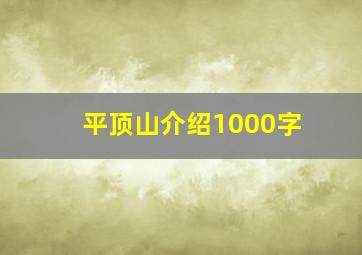 平顶山介绍1000字